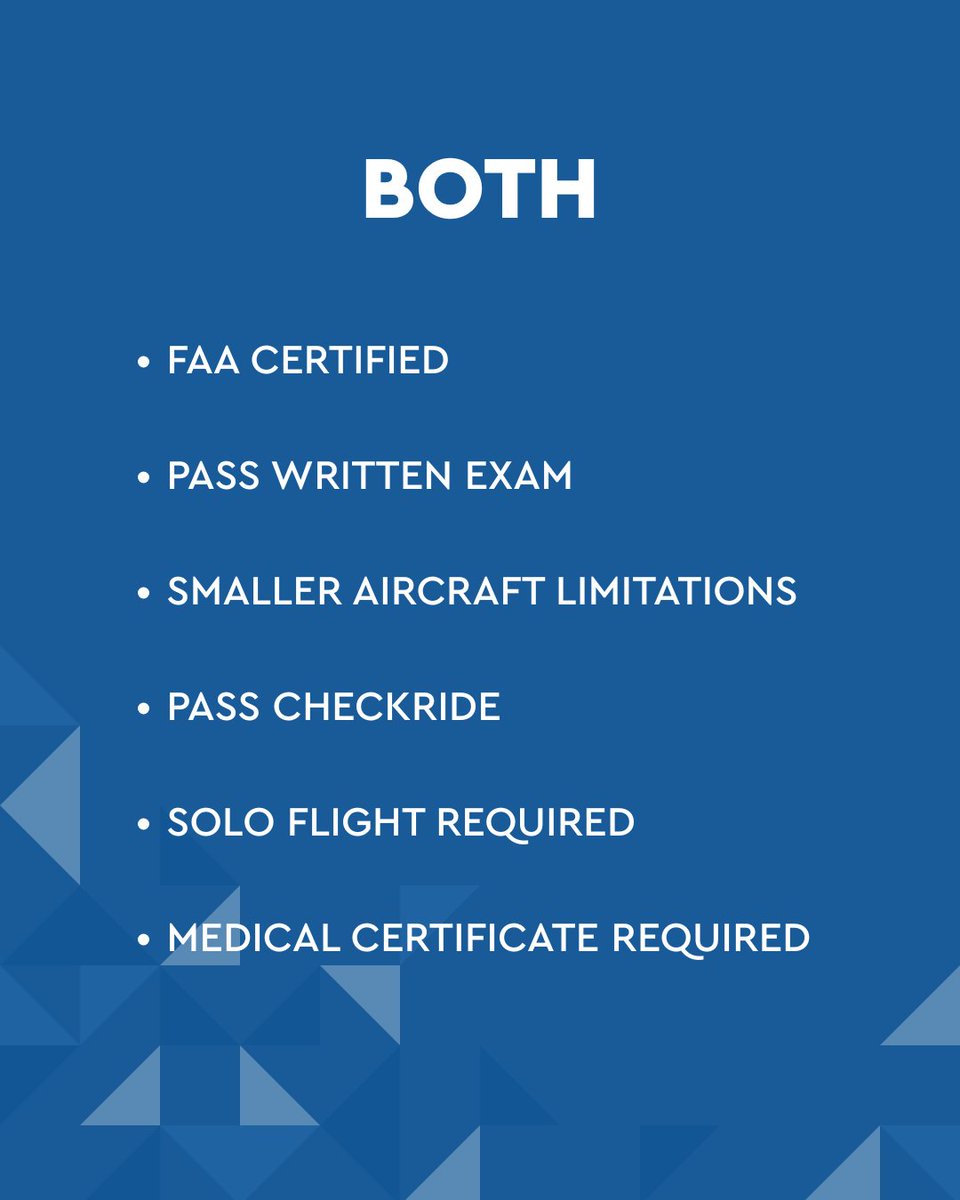 BOTH

• FAA CERTIFIED

• PASS WRITTEN EXAM

• SMALLER AIRCRAFT LIMITATIONS

• PASS CHECKRIDE

• SOLO FLIGHT REQUIRED

• MEDICAL CERTIFICATE REQUIRED